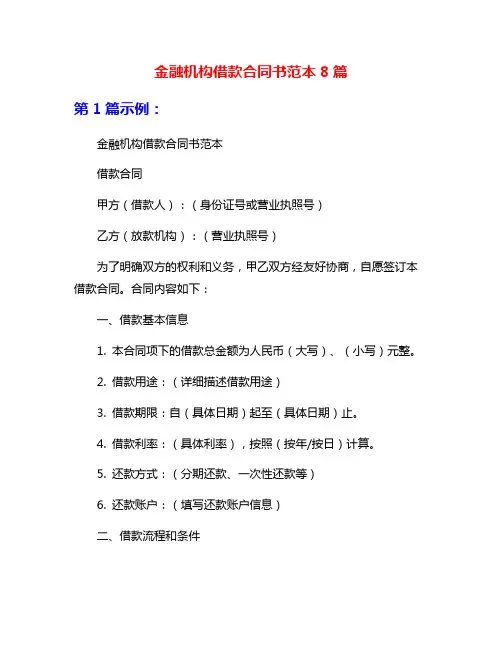 金融机构借款合同书范本 8 篇

第 1 篇示例：

金融机构借款合同书范本

借款合同

甲方（借款人）：（身份证号或营业执照号）

乙方（放款机构）：（营业执照号）

为了明确双方的权利和义务，甲乙双方经友好协商，自愿签订本借款合同。合同内容如下：

一、借款基本信息

1. 本合同项下的借款总金额为人民币（大写）、（小写）元整。

2. 借款用途：（详细描述借款用途）

3. 借款期限：自（具体日期）起至（具体日期）止。

4. 借款利率：（具体利率），按照（按年/按日）计算。

5. 还款方式：（分期还款、一次性还款等）

6. 还款账户：（填写还款账户信息）

二、借款流程和条件